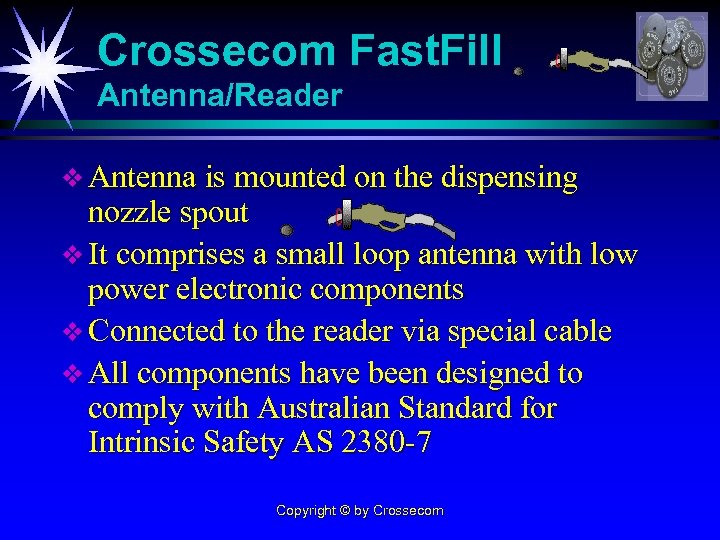 Crossecom FastFill
Antenna/Reader

❖ Antenna is mounted on the dispensing nozzle spout

❖ It comprises a small loop antenna with low power electronic components

❖ Connected to the reader via special cable

❖ All components have been designed to comply with Australian Standard for Intrinsic Safety AS 2380-7

Copyright © by Crossecom